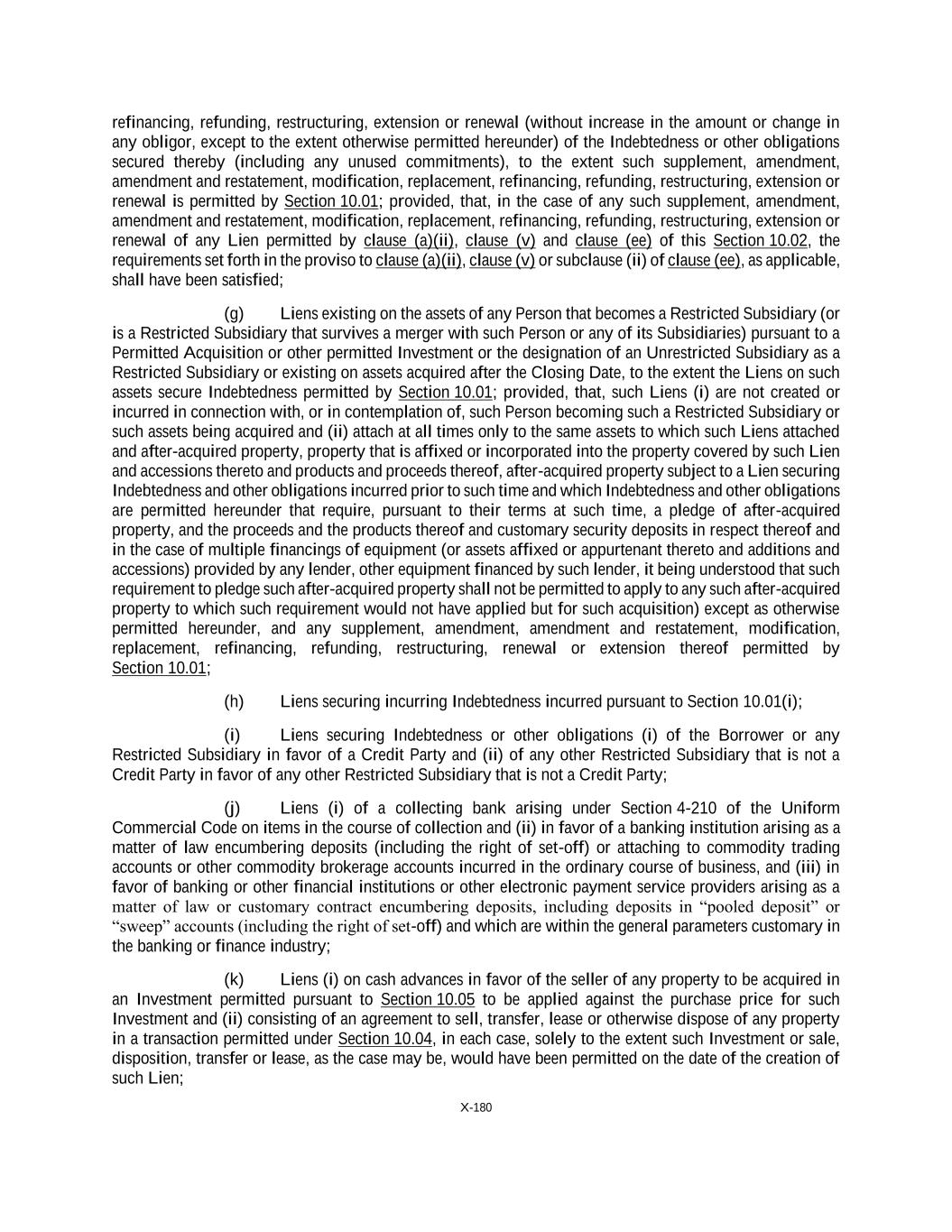 refinancing, refunding, restructuring, extension or renewal (without increase in the amount or change in any obligor, except to the extent otherwise permitted hereunder) of the Indebtedness or other obligations secured thereby (including any unused commitments), to the extent such supplement, amendment, amendment and restatement, modification, replacement, refinancing, refunding, restructuring, extension or renewal is permitted by Section 10.01; provided, that, in the case of any such supplement, amendment, amendment and restatement, modification, replacement, refinancing, refunding, restructuring, extension or renewal of any Lien permitted by clause (a)(ii), clause (v) and clause (ee) of this Section 10.02, the requirements set forth in the proviso to clause (a)(ii), clause (v) or subclause (ii) of clause (ee), as applicable, shall have been satisfied;

(g) Liens existing on the assets of any Person that becomes a Restricted Subsidiary (or is a Restricted Subsidiary that survives a merger with such Person or any of its Subsidiaries) pursuant to a Permitted Acquisition or other permitted Investment or the designation of an Unrestricted Subsidiary as a Restricted Subsidiary or existing on assets acquired after the Closing Date, to the extent the Liens on such assets secure Indebtedness permitted by Section 10.01; provided, that, such Liens (i) are not created or incurred in connection with, or in contemplation of, such Person becoming such a Restricted Subsidiary or such assets being acquired and (ii) attach at all times only to the same assets to which such Liens attached and after-acquired property, property that is affixed or incorporated into the property covered by such Lien and accessions thereto and products and proceeds thereof, after-acquired property subject to a Lien securing Indebtedness and other obligations incurred prior to such time and which Indebtedness and other obligations are permitted hereunder that require, pursuant to their terms at such time, a pledge of after-acquired property, and the proceeds and the products thereof and customary security deposits in respect thereof and in the case of multiple financings of equipment (or assets affixed or appurtenant thereto and additions and accessions) provided by any lender, other equipment financed by such lender, it being understood that such requirement to pledge such after-acquired property shall not be permitted to apply to any such after-acquired property to which such requirement would not have applied but for such acquisition) except as otherwise permitted hereunder, and any supplement, amendment, amendment and restatement, modification, replacement, refinancing, refunding, restructuring, renewal or extension thereof permitted by Section 10.01;

(h) Liens securing incurring Indebtedness incurred pursuant to Section 10.01(i);

(i) Liens securing Indebtedness or other obligations (i) of the Borrower or any Restricted Subsidiary in favor of a Credit Party and (ii) of any other Restricted Subsidiary that is not a Credit Party in favor of any other Restricted Subsidiary that is not a Credit Party;

(j) Liens (i) of a collecting bank arising under Section 4-210 of the Uniform Commercial Code on items in the course of collection and (ii) in favor of a banking institution arising as a matter of law encumbering deposits (including the right of set-off) or attaching to commodity trading accounts or other commodity brokerage accounts incurred in the ordinary course of business, and (iii) in favor of banking or other financial institutions or other electronic payment service providers arising as a matter of law or customary contract encumbering deposits, including deposits in “pooled deposit” or “sweep” accounts (including the right of set-off) and which are within the general parameters customary in the banking or finance industry;

(k) Liens (i) on cash advances in favor of the seller of any property to be acquired in an Investment permitted pursuant to Section 10.05 to be applied against the purchase price for such Investment and (ii) consisting of an agreement to sell, transfer, lease or otherwise dispose of any property in a transaction permitted under Section 10.04, in each case, solely to the extent such Investment or sale, disposition, transfer or lease, as the case may be, would have been permitted on the date of the creation of such Lien;

X-180